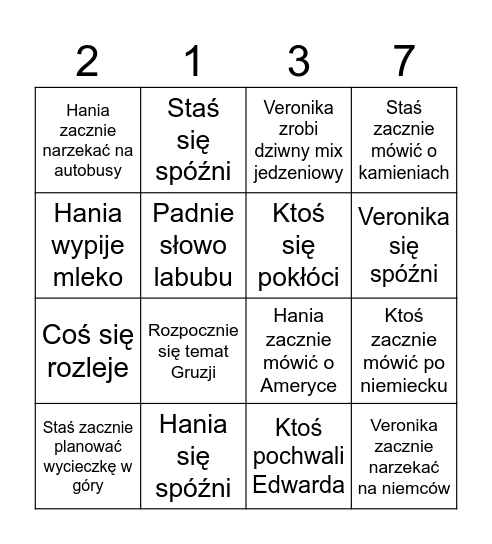 | 2 | 1 | 3 | 7 |
|---|---|---|---|
| Hania zacznie narzekać na autobusy | Staś się spóźni | Veronika zrobi dziwny mix jedzeniowy | Staś zacznie mówić o kamieniach |
| Hania wypije mleko | Padnie słowo labubu | Ktoś się pokłóci | Veronika się spóźni |
| Coś się rozleje | Rozpocznie się temat Gruzji | Hania zacznie mówić o Ameryce | Ktoś zacznie mówić po niemiecku |
| Staś zacznie planować wycieczkę w góry | Hania się spóźni | Ktoś pochwali Edwarda | Veronika zacznie narzekać na niemców |